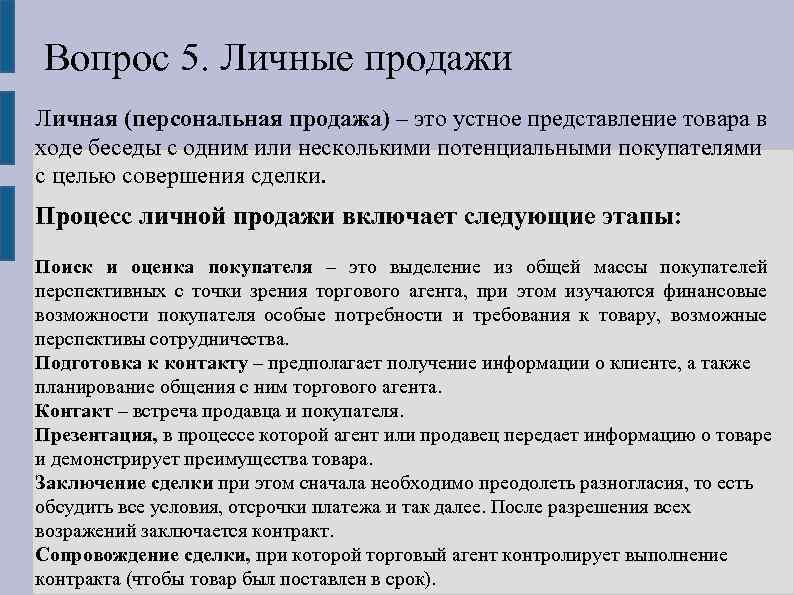 Вопрос 5. Личные продажи

Личная (персональная продажа) – это устное представление товара в ходе беседы с одним или несколькими потенциальными покупателями с целью совершения сделки.

Процесс личной продажи включает следующие этапы:

Поиск и оценка покупателя – это выделение из общей массы покупателей перспективных с точки зрения торгового агента, при этом изучаются финансовые возможности покупателя особые потребности и требования к товару, возможные перспективы сотрудничества.
Подготовка к контакту – предполагает получение информации о клиенте, а также планирование общения с ним торгового агента.
Контакт – встреча продавца и покупателя.
Презентация, в процессе которой агент или продавец передает информацию о товаре и демонстрирует преимущества товара.
Заключение сделки при этом сначала необходимо преодолеть разногласия, то есть обсудить все условия, отсрочки платежа и так далее. После разрешения всех возражений заключается контракт.
Сопровождение сделки, при которой торговый агент контролирует выполнение контракта (чтобы товар был поставлен в срок).